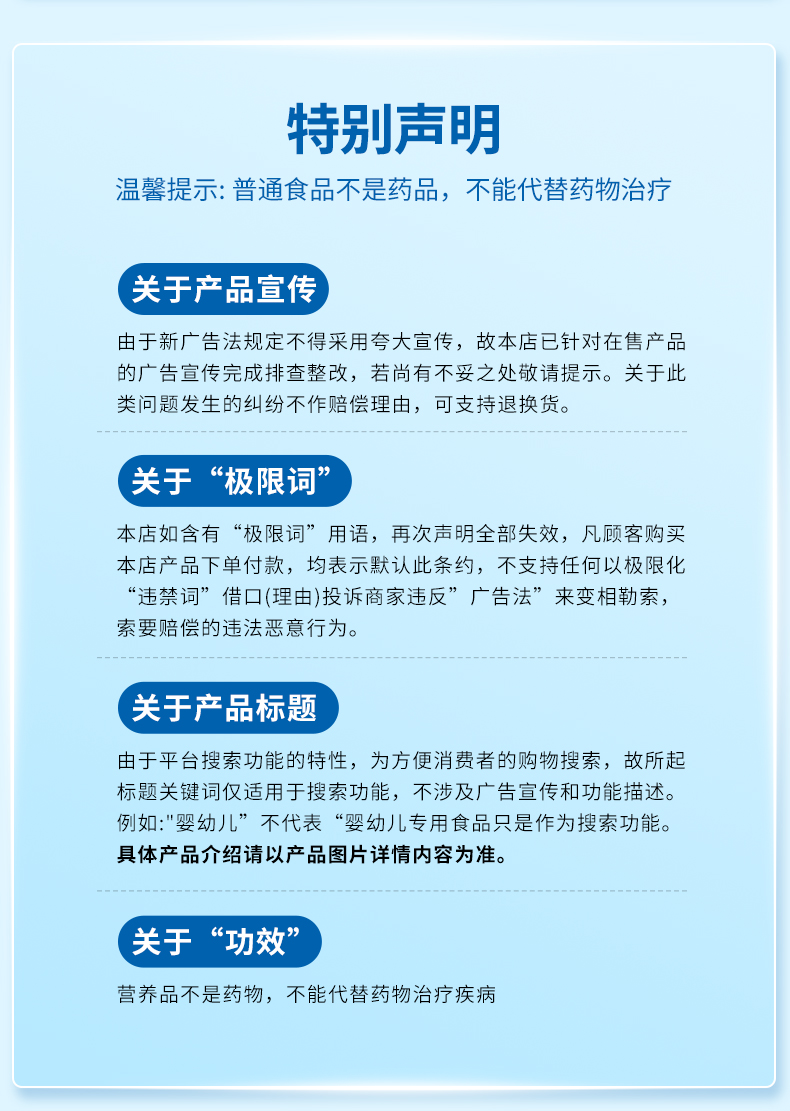 特别声明

温馨提示: 普通食品不是药品，不能代替药物治疗

关于产品宣传

由于新广告法规定不得采用夸大宣传，故本店已针对在售产品的广告宣传完成排查整改，若尚有不妥之处敬请提示。关于此类问题发生的纠纷不作赔偿理由，可支持退换货。

关于“极限词”

本店如含有“极限词”用语，再次声明全部失效，凡顾客购买本店产品下单付款，均表示默认此条约，不支持任何以极限化“违禁词”借口(理由)投诉商家违反”广告法”来变相勒索，索要赔偿的违法恶意行为。

关于产品标题

由于平台搜索功能的特性，为方便消费者的购物搜索，故所起标题关键词仅适用于搜索功能，不涉及广告宣传和功能描述。例如:"婴幼儿”不代表“婴幼儿专用食品只是作为搜索功能。具体产品介绍请以产品图片详情内容为准。

关于“功效”

营养品不是药物，不能代替药物治疗疾病